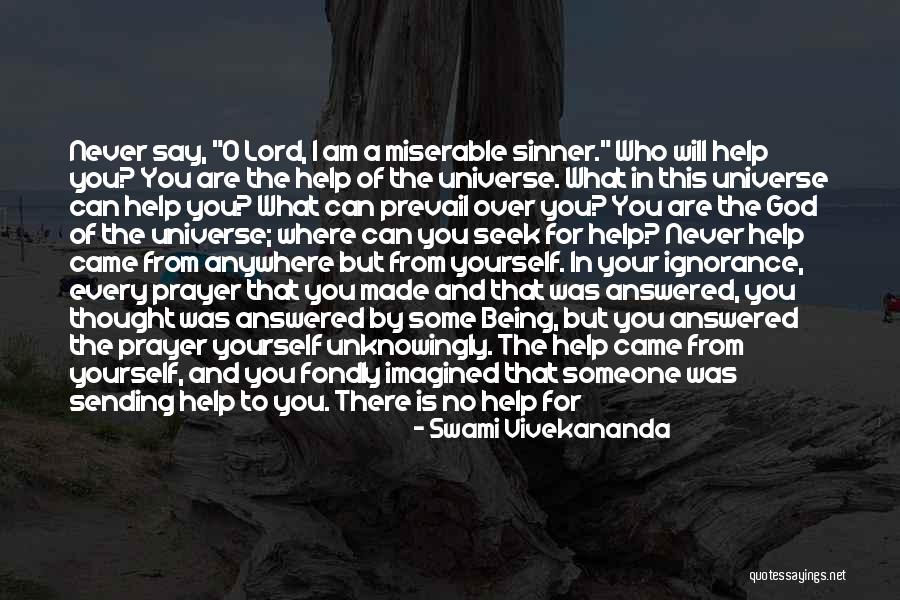 Never say, "O Lord, I am a miserable sinner." Who will help you? You are the help of the universe. What in this universe can help you? What can prevail over you? You are the God of the universe; where can you seek for help? Never help came from anywhere but from yourself. In your ignorance, every prayer that you made and that was answered, you thought was answered by some Being, but you answered the prayer yourself unknowingly. The help came from yourself, and you fondly imagined that someone was sending help to you. There is no help for

- Swami Vivekananda

quotessayings.net